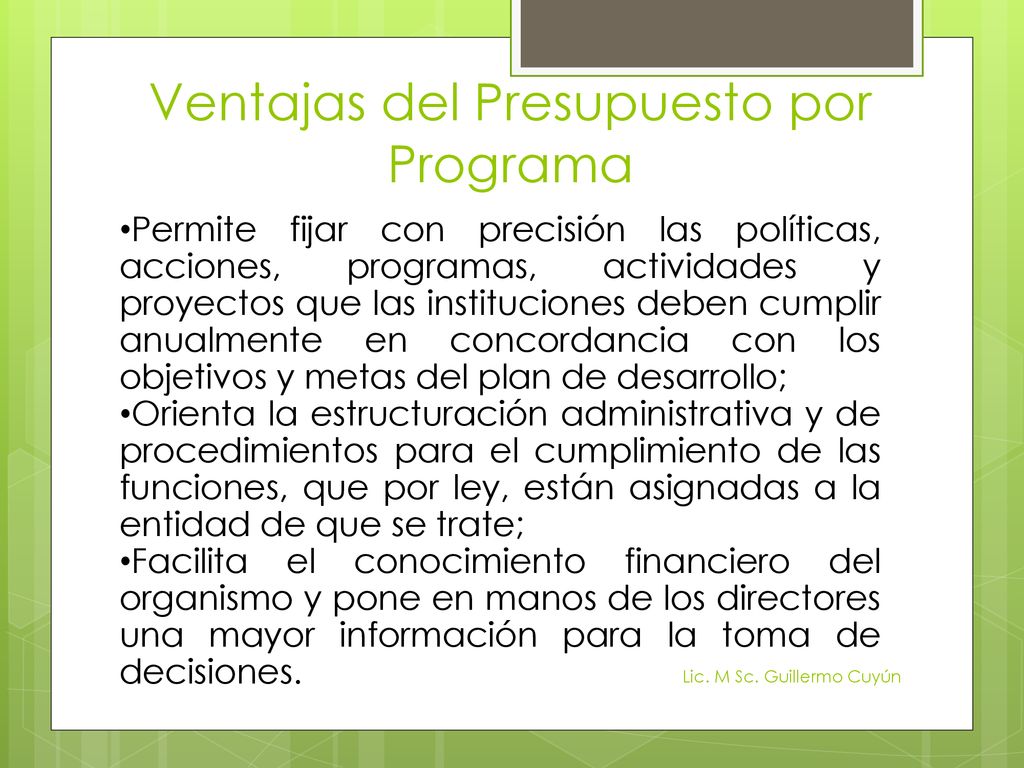 Ventajas del Presupuesto por Programa

•Permite fijar con precisión las políticas, acciones, programas, actividades y proyectos que las instituciones deben cumplir anualmente en concordancia con los objetivos y metas del plan de desarrollo;
•Orienta la estructuración administrativa y de procedimientos para el cumplimiento de las funciones, que por ley, están asignadas a la entidad de que se trate;
•Facilita el conocimiento financiero del organismo y pone en manos de los directores una mayor información para la toma de decisiones.

Lic. M Sc. Guillermo Cuyún